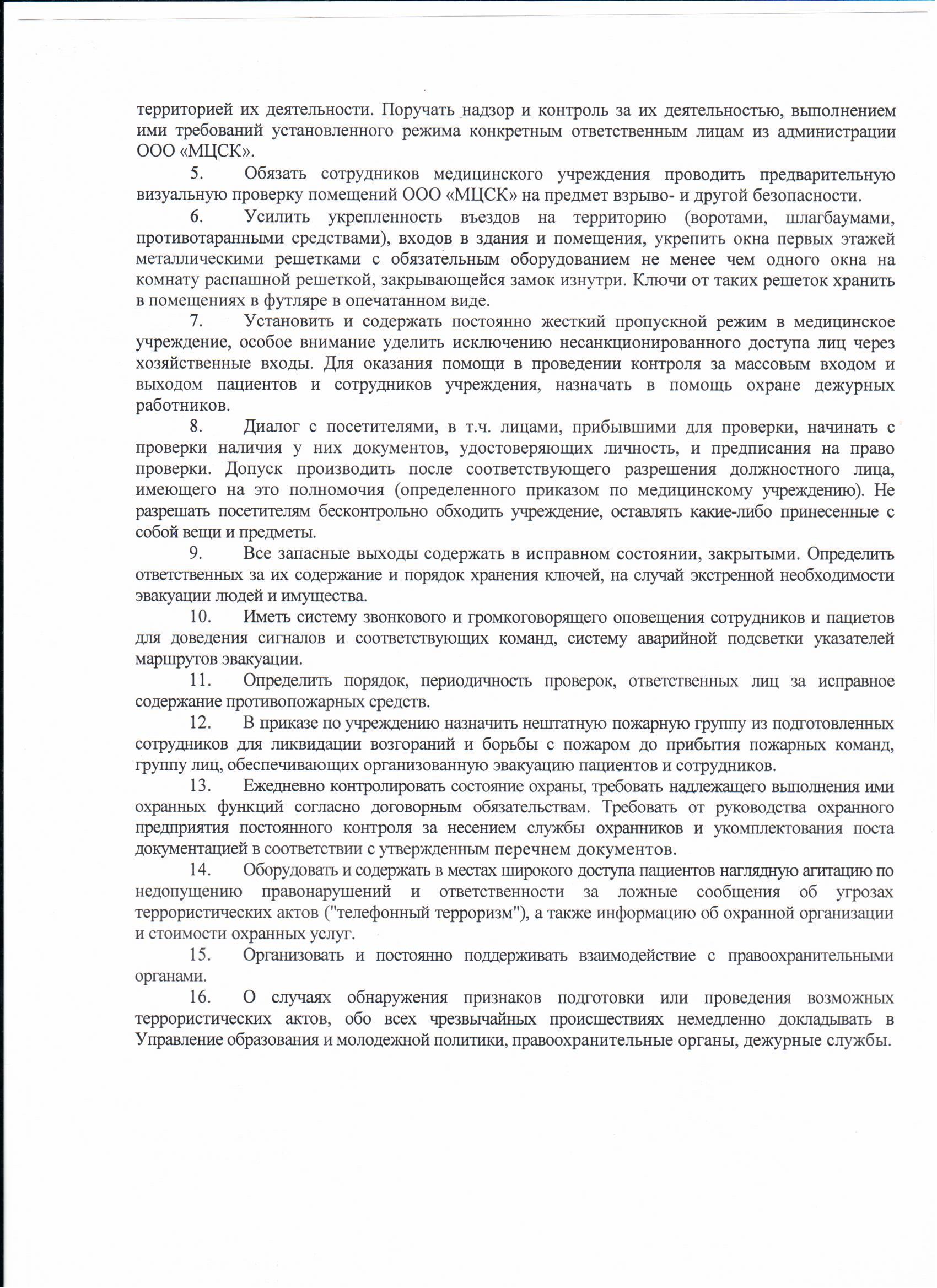 территорией их деятельности. Поручать надзор и контроль за их деятельностью, выполнением ими требований установленного режима конкретным ответственным лицам из администрации ООО «МЦСК».

5. Обязать сотрудников медицинского учреждения проводить предварительную визуальную проверку помещений ООО «МЦСК» на предмет взрыво- и другой безопасности.

6. Усилить укрепленность въездов на территорию (воротами, шлагбаумами, противотаранными средствами), входов в здания и помещения, укрепить окна первых этажей металлическими решетками с обязательным оборудованием не менее чем одного окна на комнату распашной решеткой, закрывающейся замок изнутри. Ключи от таких решеток хранить в помещениях в футляре в опечатанном виде.

7. Установить и содержать постоянно жесткий пропускной режим в медицинское учреждение, особое внимание уделить исключению несанкционированного доступа лиц через хозяйственные входы. Для оказания помощи в проведении контроля за массовым входом и выходом пациентов и сотрудников учреждения, назначать в помощь охране дежурных работников.

8. Диалог с посетителями, в т.ч. лицами, прибывшими для проверки, начинать с проверки наличия у них документов, удостоверяющих личность, и предписания на право проверки. Допуск производить после соответствующего разрешения должностного лица, имеющего на это полномочия (определенного приказом по медицинскому учреждению). Не разрешать посетителям бесконтрольно обходить учреждение, оставлять какие-либо принесенные с собой вещи и предметы.

9. Все запасные выходы содержать в исправном состоянии, закрытыми. Определить ответственных за их содержание и порядок хранения ключей, на случай экстренной необходимости эвакуации людей и имущества.

10. Иметь систему звонкового и громкоговорящего оповещения сотрудников и пациетов для доведения сигналов и соответствующих команд, систему аварийной подсветки указателей маршрутов эвакуации.

11. Определить порядок, периодичность проверок, ответственных лиц за исправное содержание противопожарных средств.

12. В приказе по учреждению назначить нештатную пожарную группу из подготовленных сотрудников для ликвидации возгораний и борьбы с пожаром до прибытия пожарных команд, группу лиц, обеспечивающих организованную эвакуацию пациентов и сотрудников.

13. Ежедневно контролировать состояние охраны, требовать надлежащего выполнения ими охранных функций согласно договорным обязательствам. Требовать от руководства охранного предприятия постоянного контроля за несением службы охранников и укомплектования поста документацией в соответствии с утвержденным перечнем документов.

14. Оборудовать и содержать в местах широкого доступа пациентов наглядную агитацию по недопущению правонарушений и ответственности за ложные сообщения об угрозах террористических актов ("телефонный терроризм"), а также информацию об охранной организации и стоимости охранных услуг.

15. Организовать и постоянно поддерживать взаимодействие с правоохранительными органами.

16. О случаях обнаружения признаков подготовки или проведения возможных террористических актов, обо всех чрезвычайных происшествиях немедленно докладывать в Управление образования и молодежной политики, правоохранительные органы, дежурные службы.